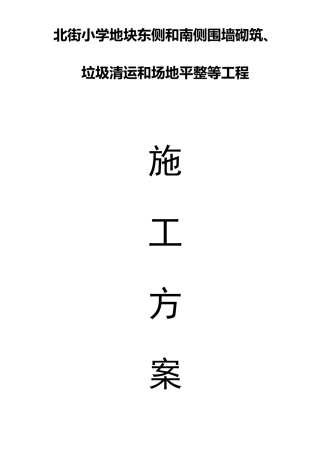 北街小学地块东侧和南侧围墙砌筑、

垃圾清运和场地平整等工程

施

工

方

案